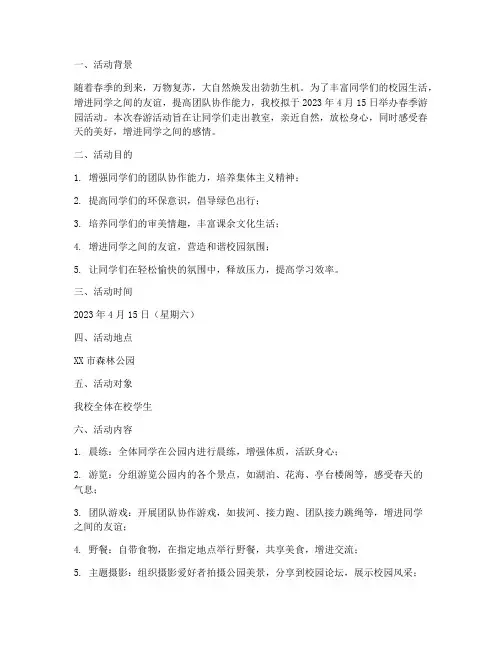 一、活动背景

随着春季的到来，万物复苏，大自然焕发出勃勃生机。为了丰富同学们的校园生活，增进同学之间的友谊，提高团队协作能力，我校拟于 2023 年 4 月 15 日举办春季游园活动。本次春游活动旨在让同学们走出教室，亲近自然，放松身心，同时感受春天的美好，增进同学之间的感情。

二、活动目的

1. 增强同学们的团队协作能力，培养集体主义精神；

2. 提高同学们的环保意识，倡导绿色出行；

3. 培养同学们的审美情趣，丰富课余文化生活；

4. 增进同学之间的友谊，营造和谐校园氛围；

5. 让同学们在轻松愉快的氛围中，释放压力，提高学习效率。

三、活动时间

2023 年 4 月 15 日（星期六）

四、活动地点

XX 市森林公园

五、活动对象

我校全体在校学生

六、活动内容

1. 晨练：全体同学在公园内进行晨练，增强体质，活跃身心；

2. 游览：分组游览公园内的各个景点，如湖泊、花海、亭台楼阁等，感受春天的气息；

3. 团队游戏：开展团队协作游戏，如拔河、接力跑、团队接力跳绳等，增进同学之间的友谊；

4. 野餐：自带食物，在指定地点举行野餐，共享美食，增进交流；

5. 主题摄影：组织摄影爱好者拍摄公园美景，分享到校园论坛，展示校园风采；